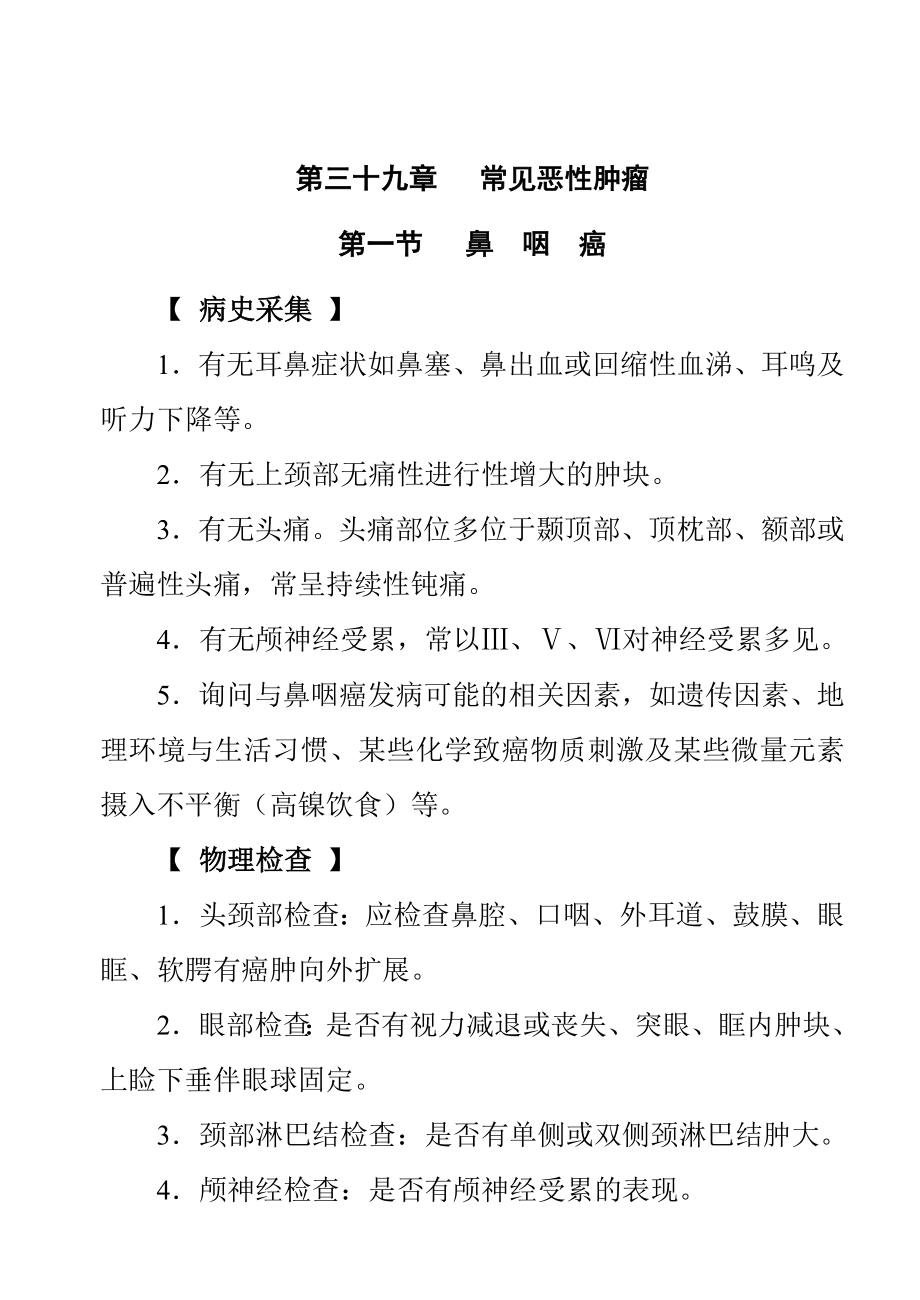 第三十九章　常见恶性肿瘤

第一节　鼻　咽　癌

【 病史采集 】

1．有无耳鼻症状如鼻塞、鼻出血或回缩性血涕、耳鸣及听力下降等。

2．有无上颈部无痛性进行性增大的肿块。

3．有无头痛。头痛部位多位于颞顶部、顶枕部、额部或普遍性头痛，常呈持续性钝痛。

4．有无颅神经受累，常以III、V、VI对神经受累多见。

5．询问与鼻咽癌发病可能的相关因素，如遗传因素、地理环境与生活习惯、某些化学致癌物质刺激及某些微量元素摄入不平衡（高镍饮食）等。

【 物理检查 】

1．头颈部检查：应检查鼻腔、口咽、外耳道、鼓膜、眼眶、软腭有癌肿向外扩展。

2．眼部检查：是否有视力减退或丧失、突眼、眶内肿块、上睑下垂伴眼球固定。

3．颈部淋巴结检查：是否有单侧或双侧颈淋巴结肿大。

4．颅神经检查：是否有颅神经受累的表现。